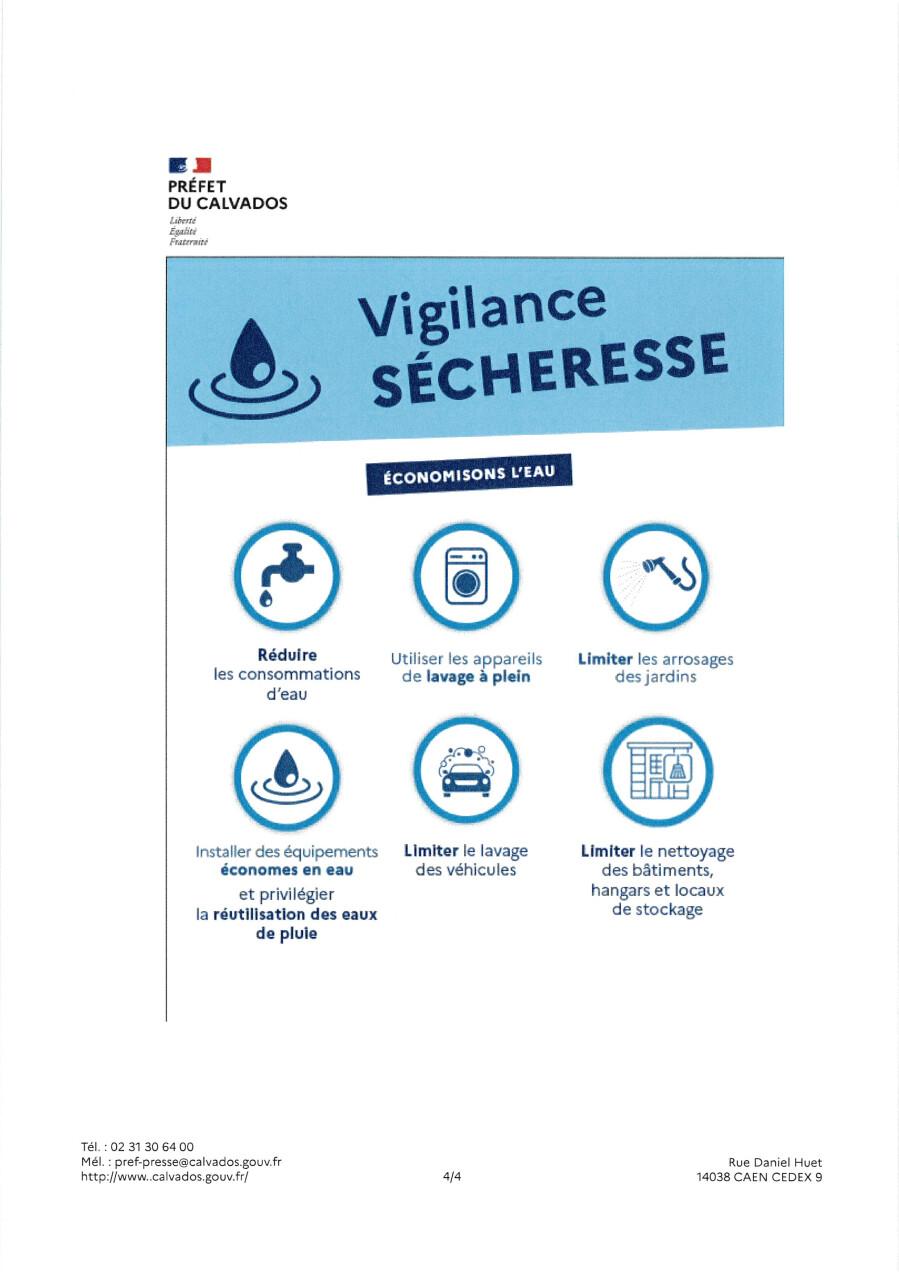 PRÉFET
DU CALVADOS
Liberté
Égalité
Fraternité

Vigilance
SÉCHERESSE

ÉCONOMISONS L'EAU

Réduire les consommations d'eau

Utiliser les appareils de lavage à plein

Limiter les arrosages des jardins

Installer des équipements économes en eau et privilégier la réutilisation des eaux de pluie

Limiter le lavage des véhicules

Limiter le nettoyage des bâtiments, hangars et locaux de stockage

Tél. : 02 31 30 64 00
Mél. : pref-presse@calvados.gouv.fr
http://www..calvados.gouv.fr/

4/4

Rue Daniel Huet
14038 CAEN CEDEX 9